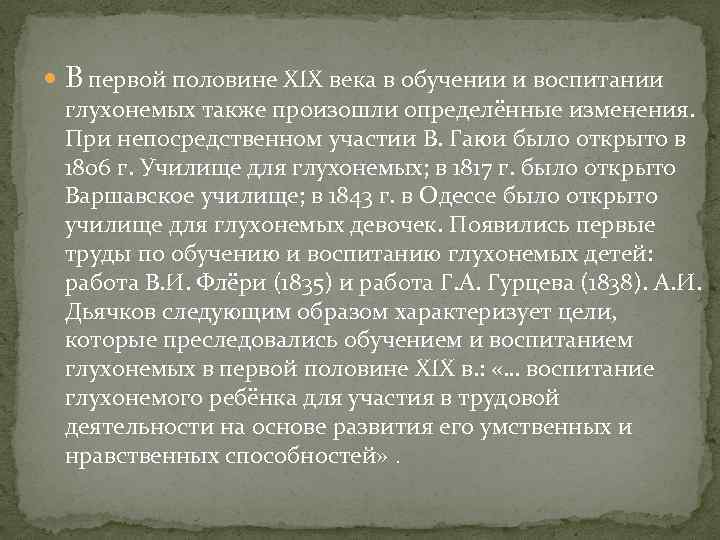 В первой половине XIX века в обучении и воспитании глухонемых также произошли определённые изменения. При непосредственном участии В. Гаюи было открыто в 1806 г. Училище для глухонемых; в 1817 г. было открыто Варшавское училище; в 1843 г. в Одессе было открыто училище для глухонемых девочек. Появились первые труды по обучению и воспитанию глухонемых детей: работа В.И. Флёри (1835) и работа Г.А. Гурцева (1838). А.И. Дьячков следующим образом характеризует цели, которые преследовались обучением и воспитанием глухонемых в первой половине XIX в.: «… воспитание глухонемого ребёнка для участия в трудовой деятельности на основе развития его умственных и нравственных способностей» .